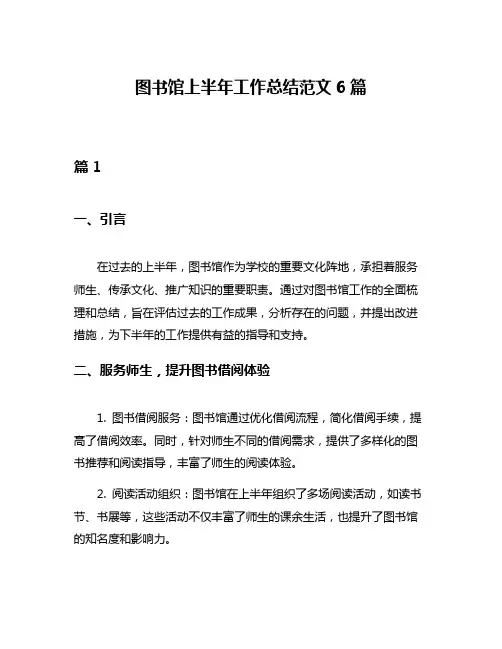 图书馆上半年工作总结范文 6 篇

篇 1

一、引言

在过去的上半年，图书馆作为学校的重要文化阵地，承担着服务师生、传承文化、推广知识的重要职责。通过对图书馆工作的全面梳理和总结，旨在评估过去的工作成果，分析存在的问题，并提出改进措施，为下半年的工作提供有益的指导和支持。

二、服务师生，提升图书借阅体验

1. 图书借阅服务：图书馆通过优化借阅流程，简化借阅手续，提高了借阅效率。同时，针对师生不同的借阅需求，提供了多样化的图书推荐和阅读指导，丰富了师生的阅读体验。

2. 阅读活动组织：图书馆在上半年组织了多场阅读活动，如读书节、书展等，这些活动不仅丰富了师生的课余生活，也提升了图书馆的知名度和影响力。